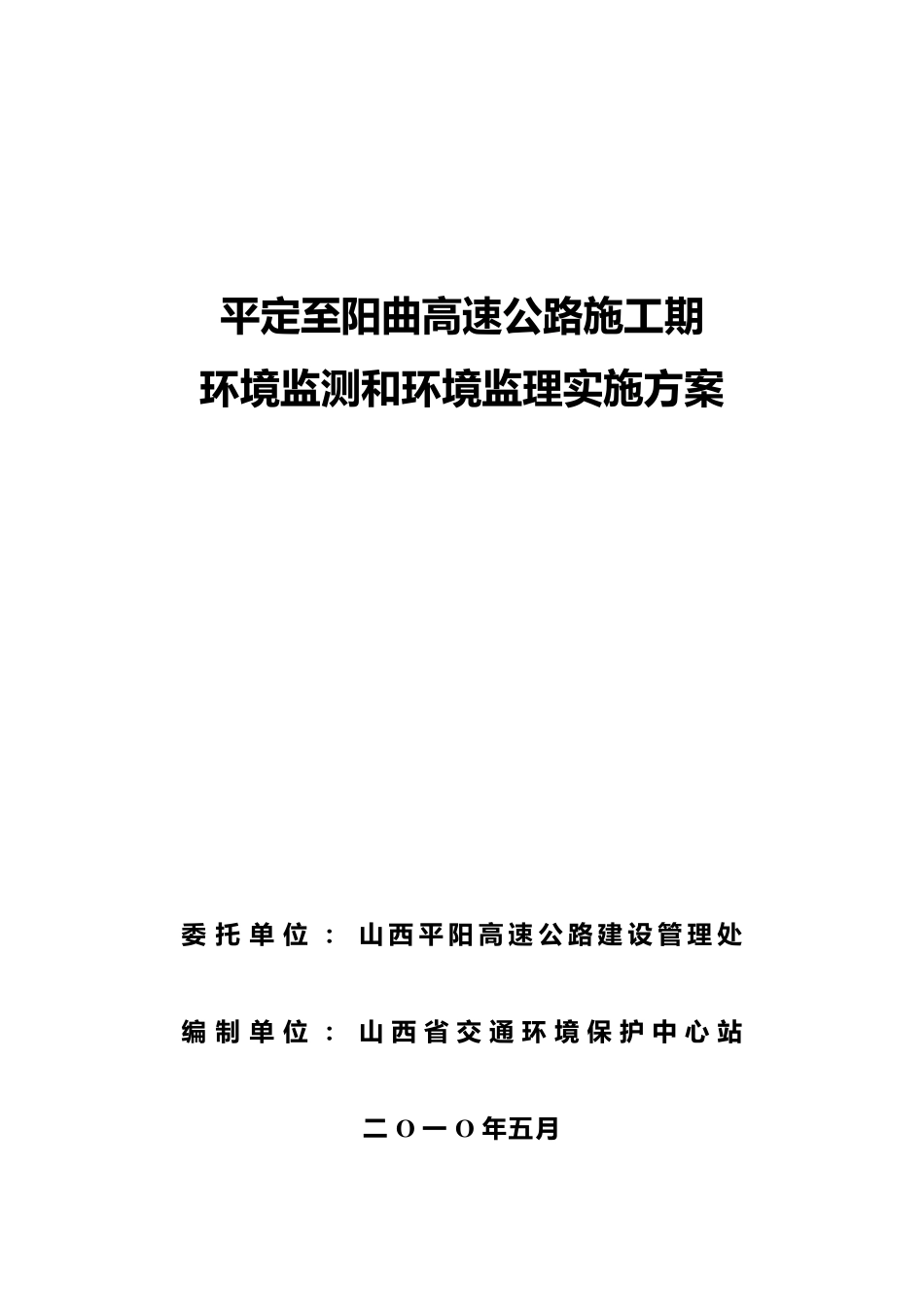 平定至阳曲高速公路施工期
环境监测和环境监理实施方案

委托单位：山西平阳高速公路建设管理处

编制单位：山西省交通环境保护中心站

二Ｏ一Ｏ年五月